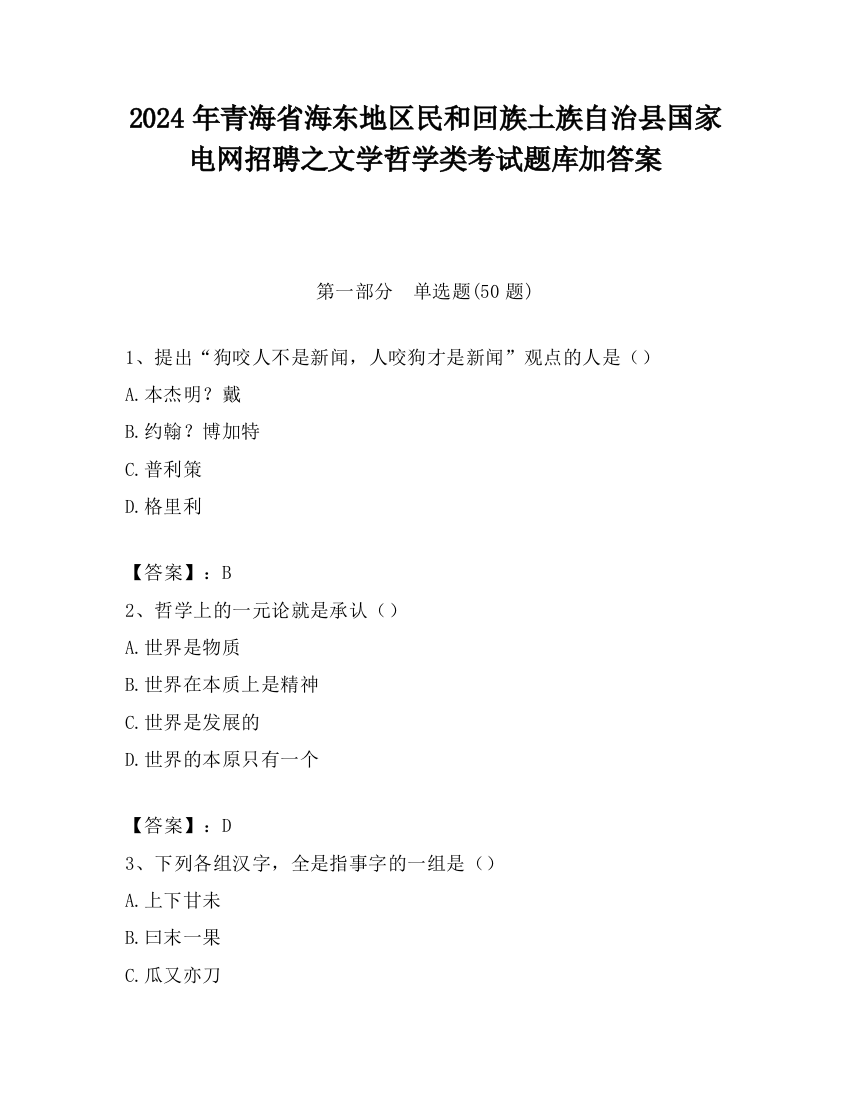 2024年青海省海东地区民和回族土族自治县国家电网招聘之文学哲学类考试题库加答案

第一部分　单选题(50题)

1、提出“狗咬人不是新闻，人咬狗才是新闻”观点的人是（）

A.本杰明？戴

B.约翰？博加特

C.普利策

D.格里利

【答案】：B

2、哲学上的一元论就是承认（）

A.世界是物质

B.世界在本质上是精神

C.世界是发展的

D.世界的本原只有一个

【答案】：D

3、下列各组汉字，全是指事字的一组是（）

A.上下甘未

B.曰末一果

C.瓜又亦刀